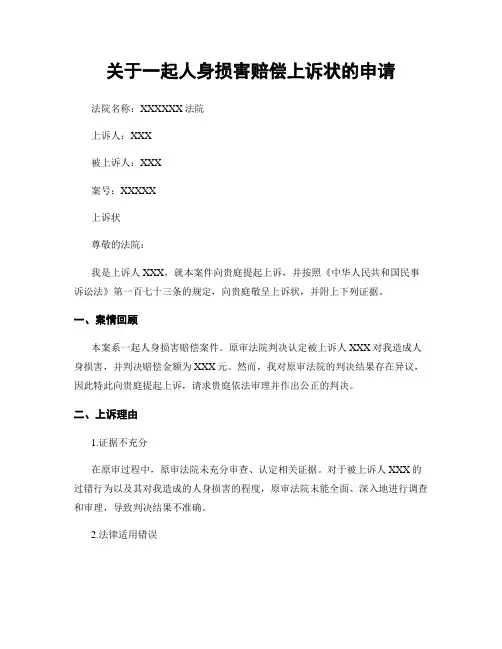 关于一起人身损害赔偿上诉状的申请

法院名称：XXXXXX 法院

上诉人：XXX

被上诉人：XXX

案号：XXXXX

上诉状

尊敬的法院：

我是上诉人 XXX，就本案件向贵庭提起上诉，并按照《中华人民共和国民事诉讼法》第一百七十三条的规定，向贵庭敬呈上诉状，并附上下列证据。

一、案情回顾

本案系一起人身损害赔偿案件。原审法院判决认定被上诉人 XXX 对我造成人身损害，并判决赔偿金额为 XXX 元。然而，我对原审法院的判决结果存在异议，因此特此向贵庭提起上诉，请求贵庭依法审理并作出公正的判决。

二、上诉理由

1.证据不充分

在原审过程中，原审法院未充分审查、认定相关证据。对于被上诉人 XXX 的过错行为以及其对我造成的人身损害的程度，原审法院未能全面、深入地进行调查和审理，导致判决结果不准确。

2.法律适用错误